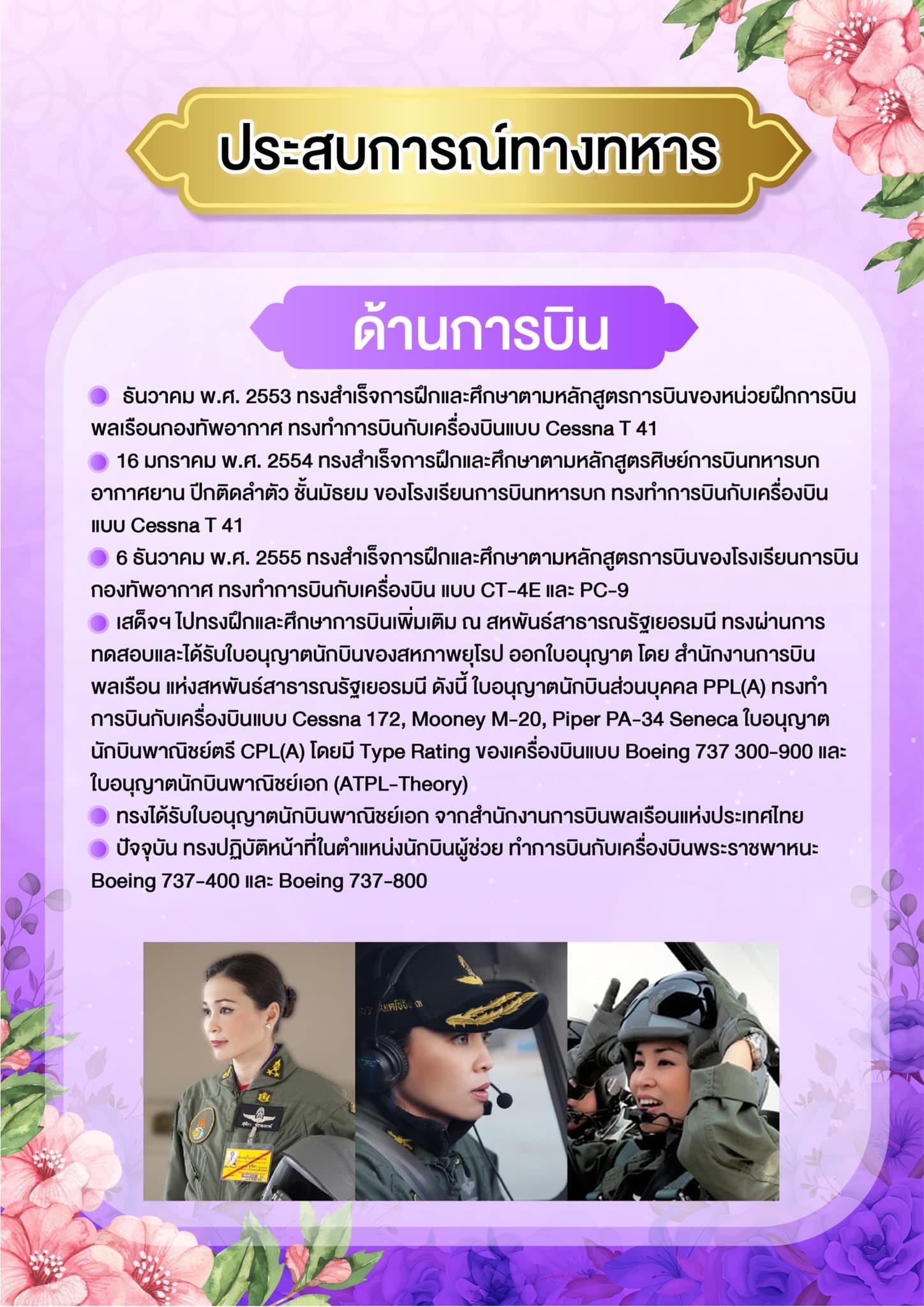 ประสบการณ์ทางทหาร

ด้านการบิน

ธันวาคม พ.ศ. 2553 ทรงสำเร็จการฝึกและศึกษาตามหลักสูตรการบินของหน่วยฝึกการบินพลเรือนกองทัพอากาศ ทรงทำการบินกับเครื่องบินแบบ Cessna T 41

16 มกราคม พ.ศ. 2554 ทรงสำเร็จการฝึกและศึกษาตามหลักสูตรศิษย์การบินทหารบก อากาศยาน ปีกติดลำตัว ชั้นมัธยม ของโรงเรียนการบินทหารบก ทรงทำการบินกับเครื่องบินแบบ Cessna T 41

6 ธันวาคม พ.ศ. 2555 ทรงสำเร็จการฝึกและศึกษาตามหลักสูตรการบินของโรงเรียนการบินกองทัพอากาศ ทรงทำการบินกับเครื่องบิน แบบ CT-4E และ PC-9

เสด็จฯ ไปทรงฝึกและศึกษาการบินเพิ่มเติม ณ สหพันธ์สาธารณรัฐเยอรมนี ทรงผ่านการทดสอบและได้รับใบอนุญาตนักบินของสหภาพยุโรป ออกใบอนุญาต โดย สำนักงานการบินพลเรือน แห่งสหพันธ์สาธารณรัฐเยอรมนี ดังนี้ ใบอนุญาตนักบินส่วนบุคคล PPL(A) ทรงทำการบินกับเครื่องบินแบบ Cessna 172, Mooney M-20, Piper PA-34 Seneca ใบอนุญาตนักบินพาณิชย์ตรี CPL(A) โดยมี Type Rating ของเครื่องบินแบบ Boeing 737 300-900 และใบอนุญาตนักบินพาณิชย์เอก (ATPL-Theory)

ทรงได้รับใบอนุญาตนักบินพาณิชย์เอก จากสำนักงานการบินพลเรือนแห่งประเทศไทย

ปัจจุบัน ทรงปฏิบัติหน้าที่ในตำแหน่งนักบินผู้ช่วย ทำการบินกับเครื่องบินพระราชพาหนะ Boeing 737-400 และ Boeing 737-800